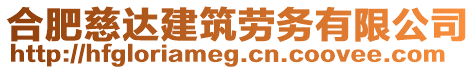 合肥慈达建筑劳务有限公司
http://hfgloriameg.cn.coovee.com